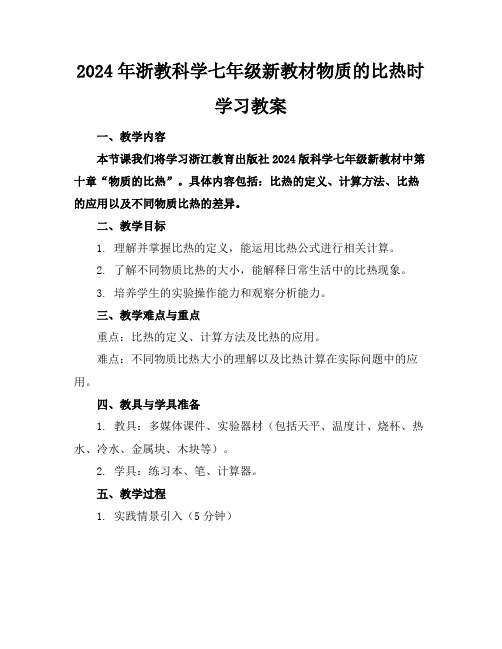 2024年浙教科学七年级新教材物质的比热时学习教案

一、教学内容

本节课我们将学习浙江教育出版社2024版科学七年级新教材中第十章“物质的比热”。具体内容包括：比热的定义、计算方法、比热的应用以及不同物质比热的差异。

二、教学目标

1. 理解并掌握比热的定义，能运用比热公式进行相关计算。

2. 了解不同物质比热的大小，能解释日常生活中的比热现象。

3. 培养学生的实验操作能力和观察分析能力。

三、教学难点与重点

重点：比热的定义、计算方法及比热的应用。

难点：不同物质比热大小的理解以及比热计算在实际问题中的应用。

四、教具与学具准备

1. 教具：多媒体课件、实验器材（包括天平、温度计、烧杯、热水、冷水、金属块、木块等）。

2. 学具：练习本、笔、计算器。

五、教学过程

1. 实践情景引入（5分钟）